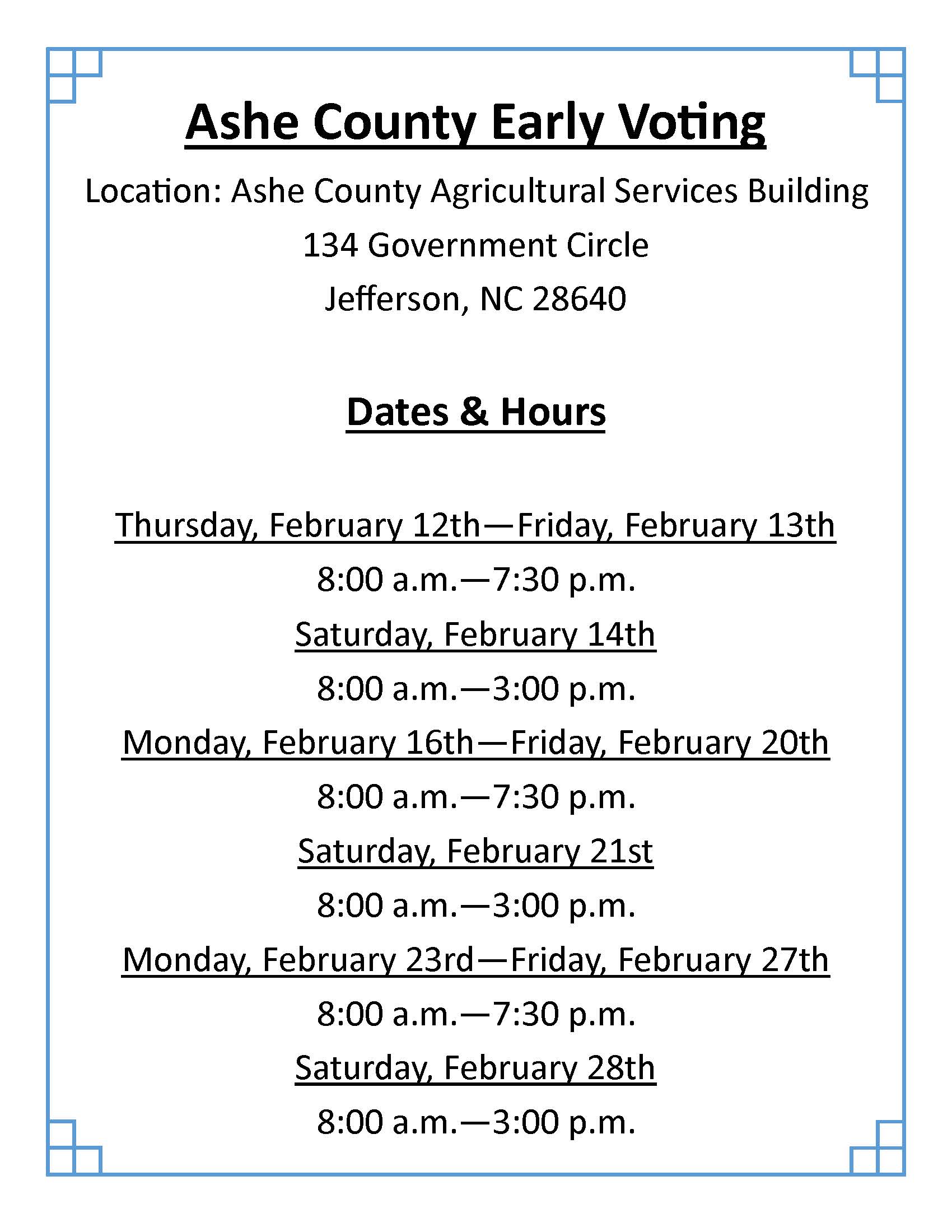 Ashe County Early Voting

Location: Ashe County Agricultural Services Building

134 Government Circle

Jefferson, NC 28640

Dates & Hours

Thursday, February 12th—Friday, February 13th

8:00 a.m.—7:30 p.m.

Saturday, February 14th

8:00 a.m.—3:00 p.m.

Monday, February 16th—Friday, February 20th

8:00 a.m.—7:30 p.m.

Saturday, February 21st

8:00 a.m.—3:00 p.m.

Monday, February 23rd—Friday, February 27th

8:00 a.m.—7:30 p.m.

Saturday, February 28th

8:00 a.m.—3:00 p.m.